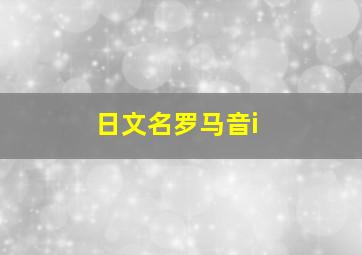 日文名罗马音i